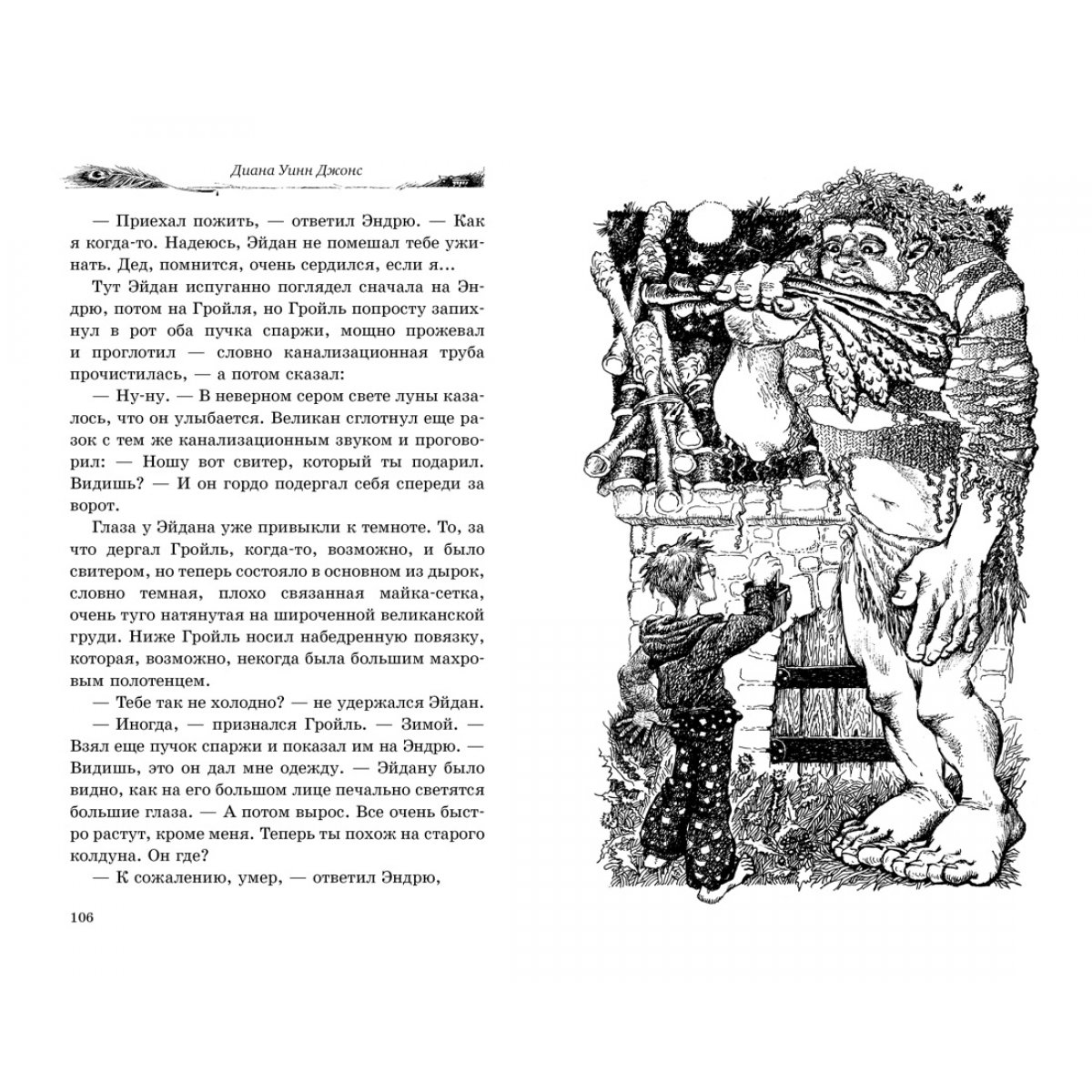 Диана Уинн Джонс

— Приехал пожить, — ответил Эндрю. — Как я когда-то. Надеюсь, Эйдан не помешал тебе ужинать. Дед, помнится, очень сердился, если я...

Тут Эйдан испуганно поглядел сначала на Эндрю, потом на Гройля, но Гройль попросту запихнул в рот оба пучка спаржи, мощно прожевал и проглотил — словно канализационная труба прочистилась, — а потом сказал:

— Ну-ну. — В неверном сером свете луны казалось, что он улыбается. Великан сглотнул еще разок с тем же канализационным звуком и проговорил: — Ношу вот свитер, который ты подарил. Видишь? — И он гордо подергал себя спереди за ворот.

Глаза у Эйдана уже привыкли к темноте. То, за что дергал Гройль, когда-то, возможно, и было свитером, но теперь состояло в основном из дырок, словно темная, плохо связанная майка-сетка, очень туго натянутая на широченной великанской груди. Ниже Гройль носил набедренную повязку, которая, возможно, некогда была большим махровым полотенцем.

— Тебе так не холодно? — не удержался Эйдан.

— Иногда, — признался Гройль. — Зимой. — Взял еще пучок спаржи и показал им на Эндрю. — Видишь, это он дал мне одежду. — Эйдану было видно, как на его большом лице печально светятся большие глаза. — А потом вырос. Все очень быстро растут, кроме меня. Теперь ты похож на старого колдуна. Он где?

— К сожалению, умер, — ответил Эндрю,

106